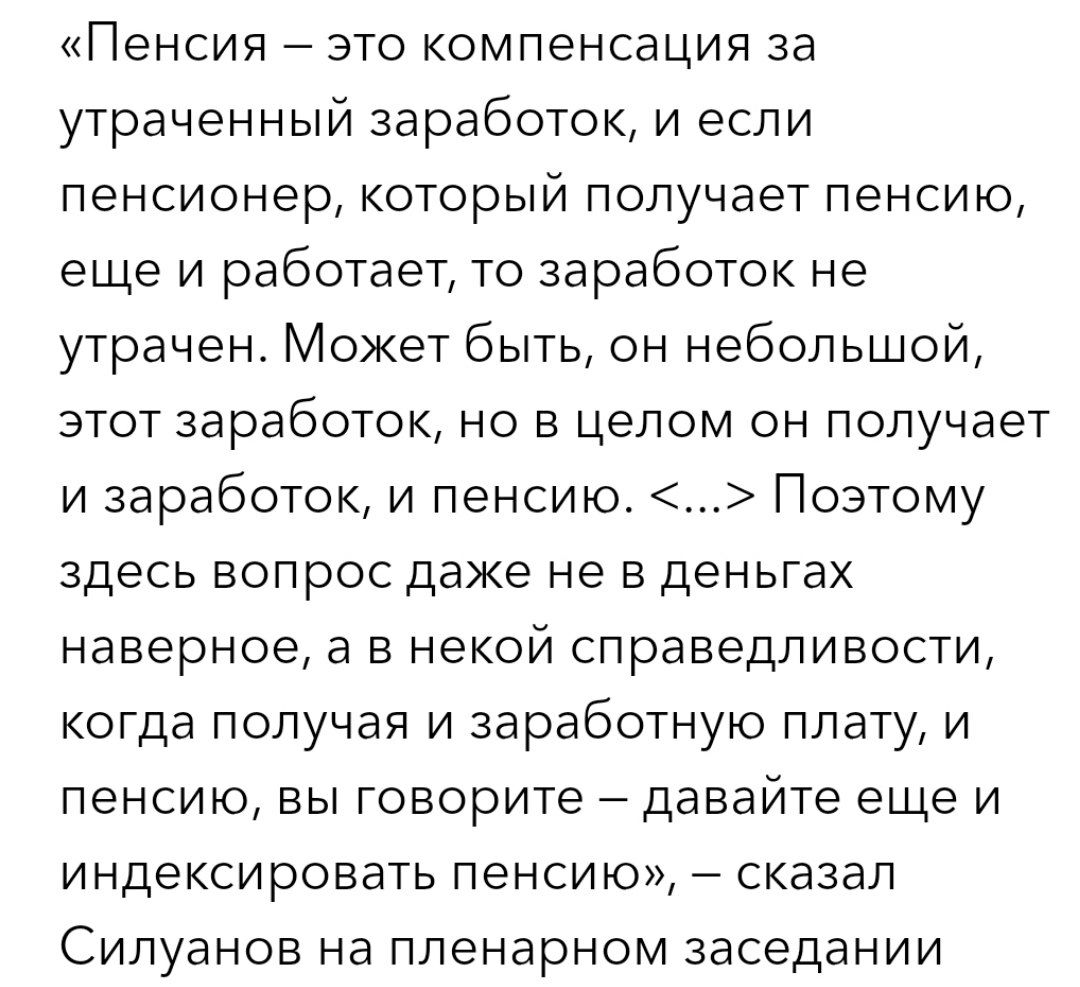 «Пенсия – это компенсация за утраченный заработок, и если пенсионер, который получает пенсию, еще и работает, то заработок не утрачен. Может быть, он небольшой, этот заработок, но в целом он получает и заработок, и пенсию. <…> Поэтому здесь вопрос даже не в деньгах наверное, а в некой справедливости, когда получая и заработную плату, и пенсию, вы говорите – давайте еще и индексировать пенсию», – сказал Силуанов на пленарном заседании